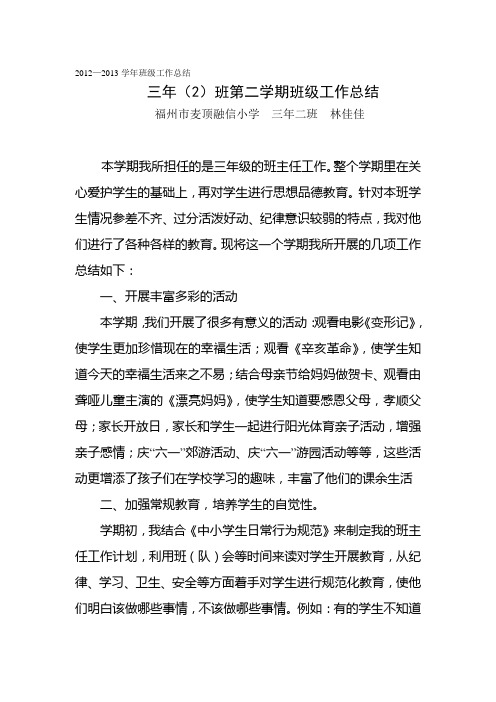 2012—2013 学年班级工作总结

三年（2）班第二学期班级工作总结

福州市麦顶融信小学　三年二班　林佳佳

本学期我所担任的是三年级的班主任工作。整个学期里在关心爱护学生的基础上，再对学生进行思想品德教育。针对本班学生情况参差不齐、过分活泼好动、纪律意识较弱的特点，我对他们进行了各种各样的教育。现将这一个学期我所开展的几项工作总结如下：

一、开展丰富多彩的活动

本学期，我们开展了很多有意义的活动：观看电影《变形记》，使学生更加珍惜现在的幸福生活；观看《辛亥革命》，使学生知道今天的幸福生活来之不易；结合母亲节给妈妈做贺卡、观看由聋哑儿童主演的《漂亮妈妈》，使学生知道要感恩父母，孝顺父母；家长开放日，家长和学生一起进行阳光体育亲子活动，增强亲子感情；庆“六一”郊游活动、庆“六一”游园活动等等，这些活动更增添了孩子们在学校学习的趣味，丰富了他们的课余生活

二、加强常规教育，培养学生的自觉性。

学期初，我结合《中小学生日常行为规范》来制定我的班主任工作计划，利用班（队）会等时间来读对学生开展教育，从纪律、学习、卫生、安全等方面着手对学生进行规范化教育，使他们明白该做哪些事情，不该做哪些事情。例如：有的学生不知道